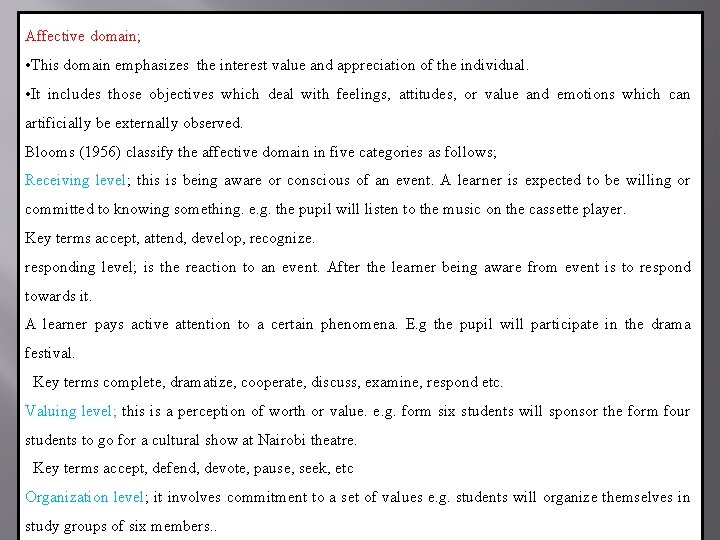 Affective domain;

•This domain emphasizes the interest value and appreciation of the individual.

•It includes those objectives which deal with feelings, attitudes, or value and emotions which can artificially be externally observed.

Blooms (1956) classify the affective domain in five categories as follows;

Receiving level; this is being aware or conscious of an event. A learner is expected to be willing or committed to knowing something. e.g. the pupil will listen to the music on the cassette player.

Key terms accept, attend, develop, recognize.

responding level; is the reaction to an event. After the learner being aware from event is to respond towards it.

A learner pays active attention to a certain phenomena. E.g the pupil will participate in the drama festival.

Key terms complete, dramatize, cooperate, discuss, examine, respond etc.

Valuing level; this is a perception of worth or value. e.g. form six students will sponsor the form four students to go for a cultural show at Nairobi theatre.

Key terms accept, defend, devote, pause, seek, etc

Organization level; it involves commitment to a set of values e.g. students will organize themselves in study groups of six members..